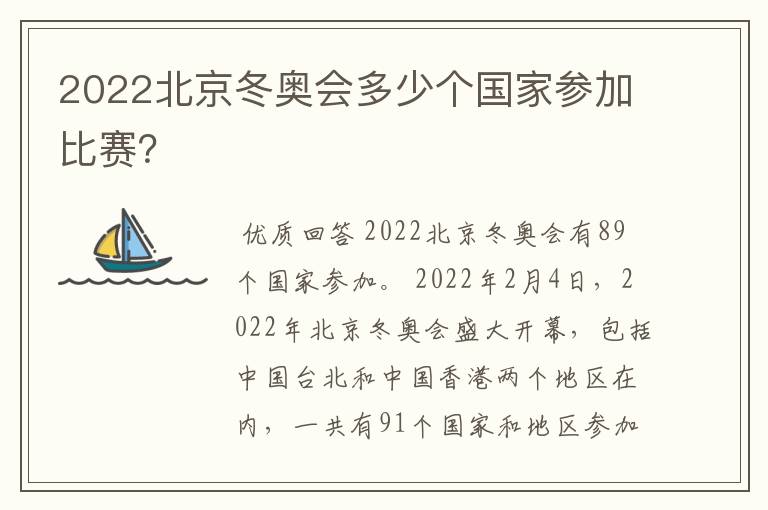 2022北京冬奥会多少个国家参加比赛?

优质回答 2022北京冬奥会有89个国家参加。2022年2月4日，2022年北京冬奥会盛大开幕，包括中国台北和中国香港两个地区在内，一共有91个国家和地区参加